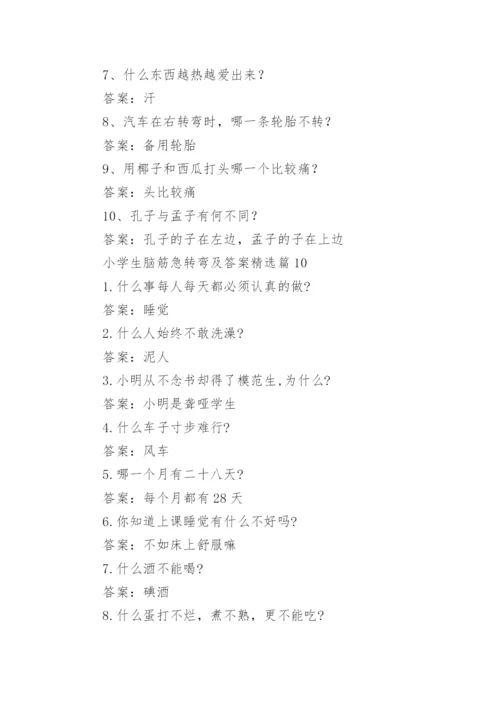 7、什么东西越热越爱出来？

答案：汗

8、汽车在右转弯时，哪一条轮胎不转？

答案：备用轮胎

9、用椰子和西瓜打头哪一个比较痛？

答案：头比较痛

10、孔子与孟子有何不同？

答案：孔子的子在左边，孟子的子在上边

小学生脑筋急转弯及答案精选篇10

1.什么事每人每天都必须认真的做?

答案：睡觉

2.什么人始终不敢洗澡?

答案：泥人

3.小明从不念书却得了模范生,为什么?

答案：小明是聋哑学生

4.什么车子寸步难行?

答案：风车

5.哪一个月有二十八天?

答案：每个月都有28天

6.你知道上课睡觉有什么不好吗?

答案：不如床上舒服嘛

7.什么酒不能喝?

答案：碘酒

8.什么蛋打不烂，煮不熟，更不能吃?